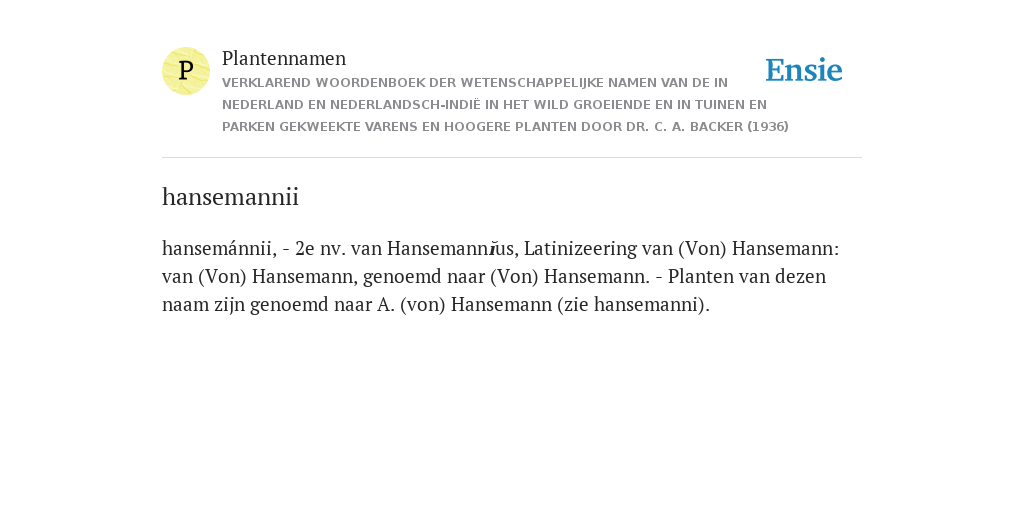 P

Plantennamen

VERKLAREND WOORDENBOEK DER WETENSCHAPPELIJKE NAMEN VAN DE IN NEDERLAND EN NEDERLANDSCH-INDIË IN HET WILD GROEIENDE EN IN TUINEN EN PARKEN GEKWEEKTE VARENS EN HOOGERE PLANTEN DOOR DR. C. A. BACKER (1936)

Ensie

hansemannii

hansemánnii, - 2e nv. van Hansemannĭus, Latinizeering van (Von) Hansemann: van (Von) Hansemann, genoemd naar (Von) Hansemann. - Planten van dezen naam zijn genoemd naar A. (von) Hansemann (zie hansemanni).